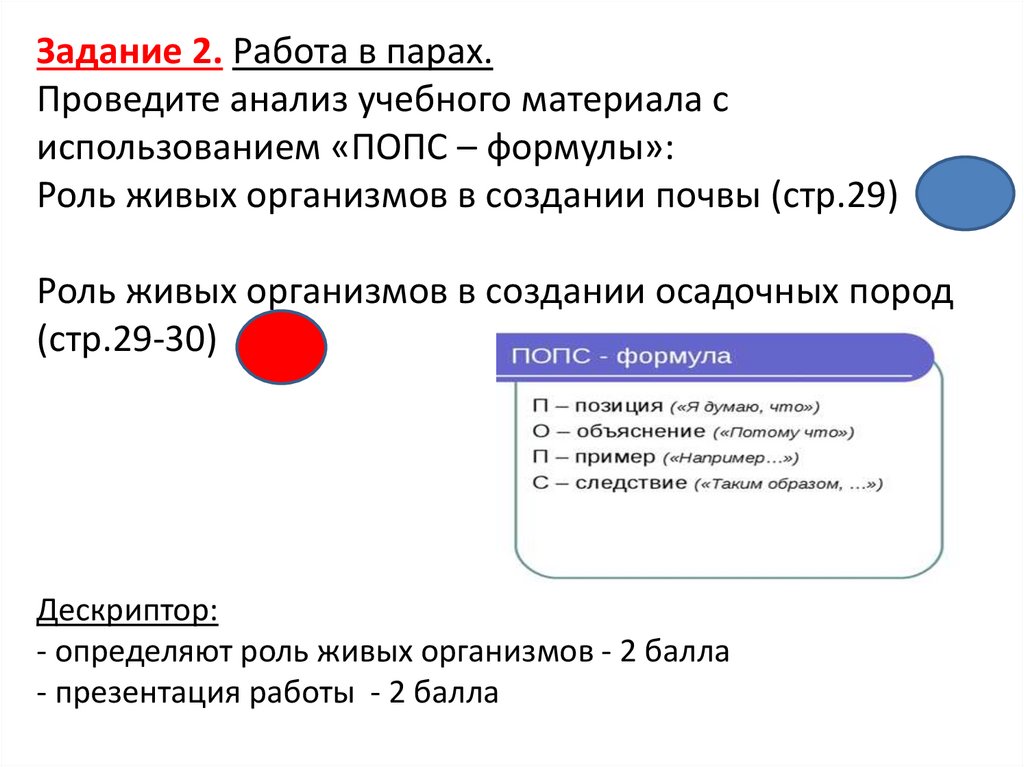 Задание 2. Работа в парах.
Проведите анализ учебного материала с использованием «ПОПС – формулы»:
Роль живых организмов в создании почвы (стр.29)

Роль живых организмов в создании осадочных пород (стр.29-30)

ПОПС - формула

П – позиция («Я думаю, что»)
О – объяснение («Потому что»)
П – пример («Например…»)
С – следствие («Таким образом, …»)

Дескриптор:
- определяют роль живых организмов - 2 балла
- презентация работы - 2 балла